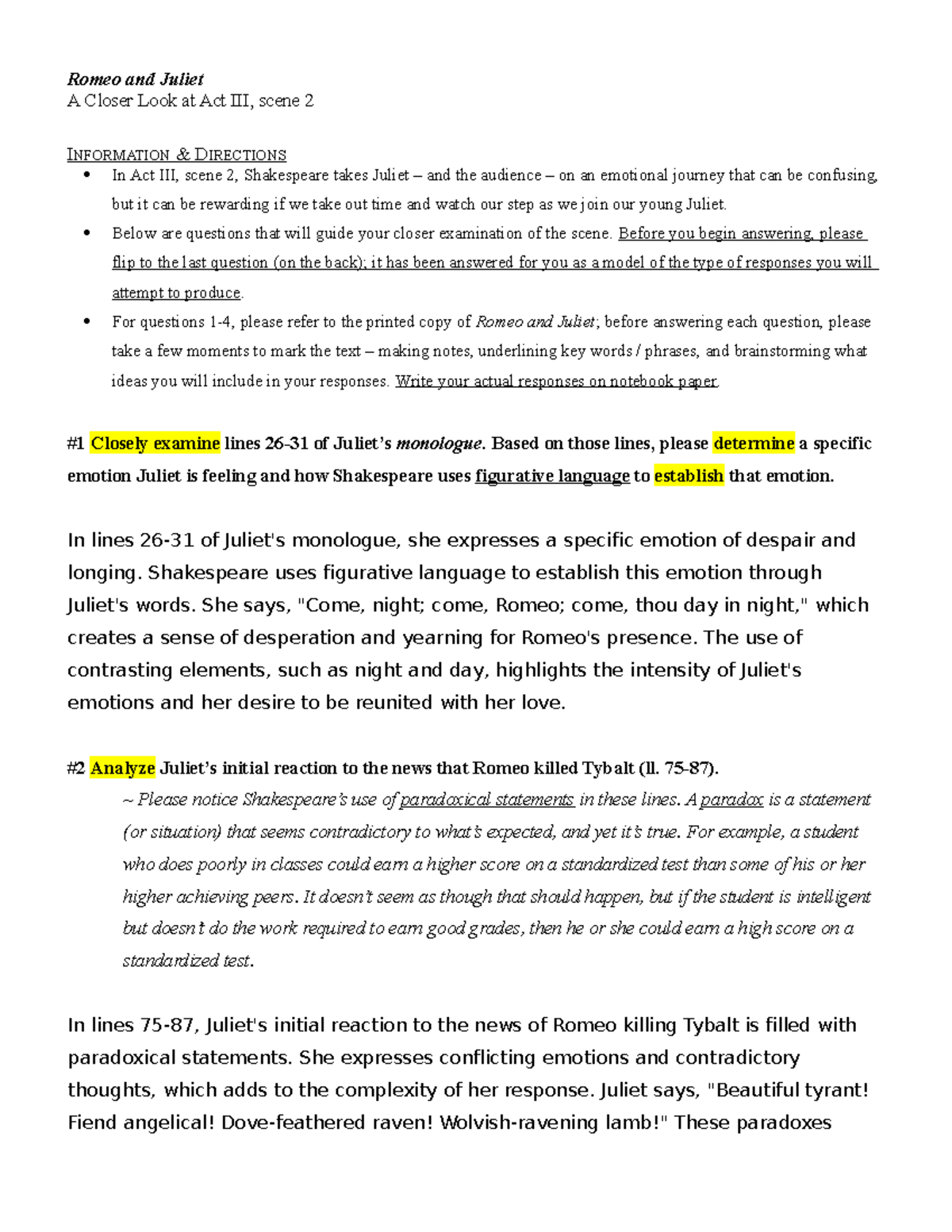 Romeo and Juliet
A Closer Look at Act III, scene 2

INFORMATION & DIRECTIONS
• In Act III, scene 2, Shakespeare takes Juliet – and the audience – on an emotional journey that can be confusing, but it can be rewarding if we take out time and watch our step as we join our young Juliet.
• Below are questions that will guide your closer examination of the scene. Before you begin answering, please flip to the last question (on the back); it has been answered for you as a model of the type of responses you will attempt to produce.
• For questions 1-4, please refer to the printed copy of Romeo and Juliet; before answering each question, please take a few moments to mark the text – making notes, underlining key words / phrases, and brainstorming what ideas you will include in your responses. Write your actual responses on notebook paper.

#1 Closely examine lines 26-31 of Juliet's monologue. Based on those lines, please determine a specific emotion Juliet is feeling and how Shakespeare uses figurative language to establish that emotion.

In lines 26-31 of Juliet's monologue, she expresses a specific emotion of despair and longing. Shakespeare uses figurative language to establish this emotion through Juliet's words. She says, "Come, night; come, Romeo; come, thou day in night," which creates a sense of desperation and yearning for Romeo's presence. The use of contrasting elements, such as night and day, highlights the intensity of Juliet's emotions and her desire to be reunited with her love.

#2 Analyze Juliet's initial reaction to the news that Romeo killed Tybalt (ll. 75-87).
~ Please notice Shakespeare's use of paradoxical statements in these lines. A paradox is a statement (or situation) that seems contradictory to what's expected, and yet it's true. For example, a student who does poorly in classes could earn a higher score on a standardized test than some of his or her higher achieving peers. It doesn't seem as though that should happen, but if the student is intelligent but doesn't do the work required to earn good grades, then he or she could earn a high score on a standardized test.

In lines 75-87, Juliet's initial reaction to the news of Romeo killing Tybalt is filled with paradoxical statements. She expresses conflicting emotions and contradictory thoughts, which adds to the complexity of her response. Juliet says, "Beautiful tyrant! Fiend angelical! Dove-feathered raven! Wolvish-ravening lamb!" These paradoxes